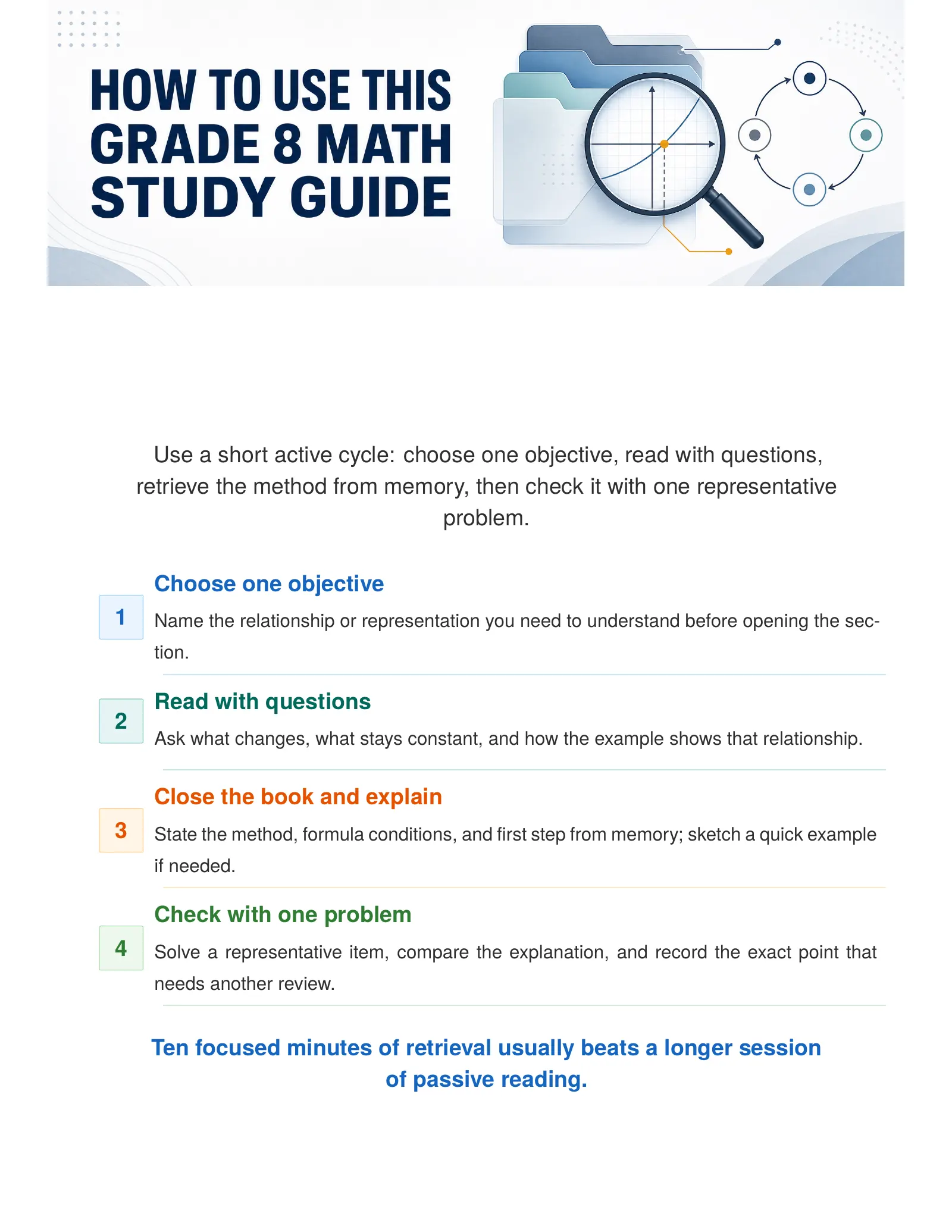 HOW TO USE THIS GRADE 8 MATH STUDY GUIDE

Use a short active cycle: choose one objective, read with questions, retrieve the method from memory, then check it with one representative problem.

1
Choose one objective
Name the relationship or representation you need to understand before opening the section.

2
Read with questions
Ask what changes, what stays constant, and how the example shows that relationship.

3
Close the book and explain
State the method, formula conditions, and first step from memory; sketch a quick example if needed.

4
Check with one problem
Solve a representative item, compare the explanation, and record the exact point that needs another review.

Ten focused minutes of retrieval usually beats a longer session of passive reading.